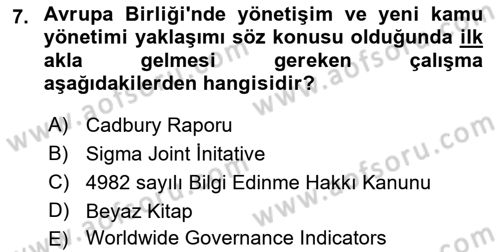 7. Avrupa Birliği'nde yönetişim ve yeni kamu yönetimi yaklaşımı söz konusu olduğunda ilk akla gelmesi gereken çalışma aşağıdakilerden hangisidir?

A) Cadbury Raporu
B) Sigma Joint İnitative
C) 4982 sayılı Bilgi Edinme Hakkı Kanunu
D) Beyaz Kitap
E) Worldwide Governance Indicators

www.aofsoru.com